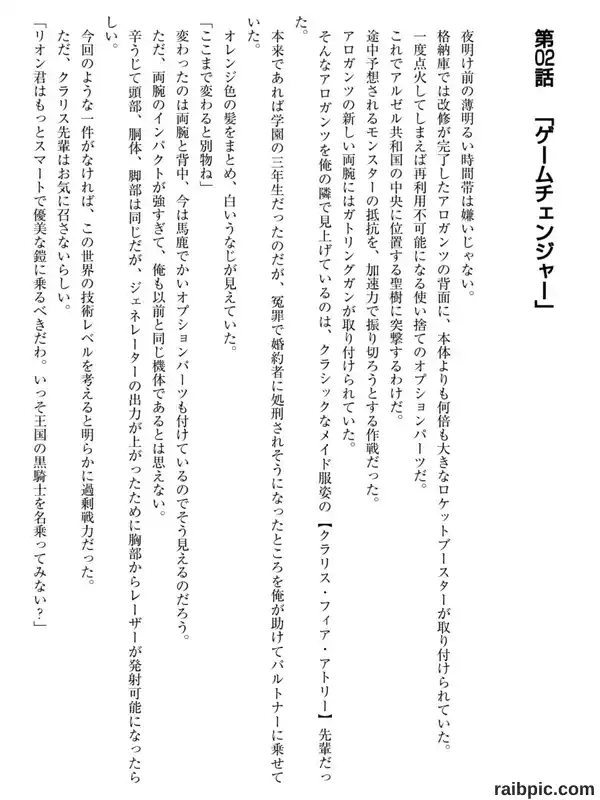 第02話　「ゲームチェンジャー」

夜明け前の薄明るい時間帯は嫌いじゃない。
格納庫では改修が完了したアロガンツの背面に、本体よりも何倍も大きなロケットブースターが取り付けられていた。
一度点火してしまえば再利用不可能になる使い捨てのオプションパーツだ。
これでアルゼル共和国の中央に位置する聖樹に突撃するわけだ。
途中予想されるモンスターの抵抗を、加速力で振り切ろうとする作戦だった。
アロガンツの新しい両腕にはガトリングガンが取り付けられていた。
そんなアロガンツを俺の隣で見上げているのは、クラシックなメイド服姿の【クラリス・フィア・アトリー】先輩だった。
本来であれば学園の三年生だったのだが、冤罪で婚約者に処刑されそうになったところを俺が助けてパルトナーに乗せていた。
オレンジ色の髪をまとめ、白いうなじが見えていた。
「ここまで変わると別物ね」
変わったのは両腕と背中、今は馬鹿でかいオプションパーツも付けているのでそう見えるのだろう。
ただ、両腕のインパクトが強すぎて、俺も以前と同じ機体であるとは思えない。
辛うじて頭部、胴体、脚部は同じだが、ジェネレーターの出力が上がったために胸部からレーザーが発射可能になったらしい。
今回のような一件がなければ、この世界の技術レベルを考えると明らかに過剰戦力だった。
ただ、クラリス先輩はお気に召さないらしい。
「リオン君はもっとスマートで優美な鎧に乗るべきだわ。いっそ王国の黒騎士を名乗ってみない？」

raibpic.com